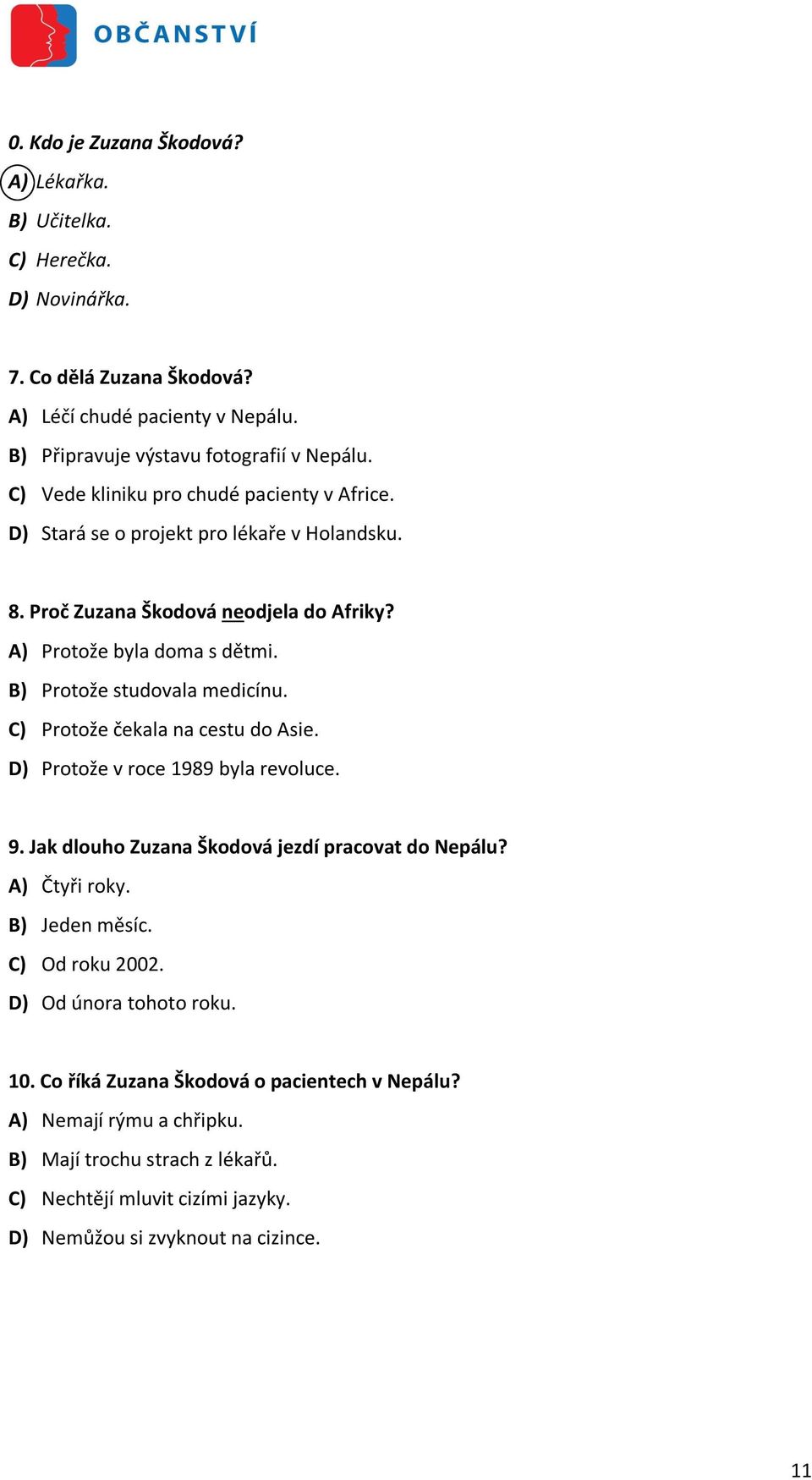 OBČANSTVÍ

0. Kdo je Zuzana Škodová?
A) Lékařka.
B) Učitelka.
C) Herečka.
D) Novinářka.

7. Co dělá Zuzana Škodová?
A) Léčí chudé pacienty v Nepálu.
B) Připravuje výstavu fotografií v Nepálu.
C) Vede kliniku pro chudé pacienty v Africe.
D) Stará se o projekt pro lékaře v Holandsku.

8. Proč Zuzana Škodová neodjela do Afriky?
A) Protože byla doma s dětmi.
B) Protože studovala medicínu.
C) Protože čekala na cestu do Asie.
D) Protože v roce 1989 byla revoluce.

9. Jak dlouho Zuzana Škodová jezdí pracovat do Nepálu?
A) Čtyři roky.
B) Jeden měsíc.
C) Od roku 2002.
D) Od února tohoto roku.

10. Co říká Zuzana Škodová o pacientech v Nepálu?
A) Nemají rýmu a chřipku.
B) Mají trochu strach z lékařů.
C) Nechtějí mluvit cizími jazyky.
D) Nemůžou si zvyknout na cizince.

11